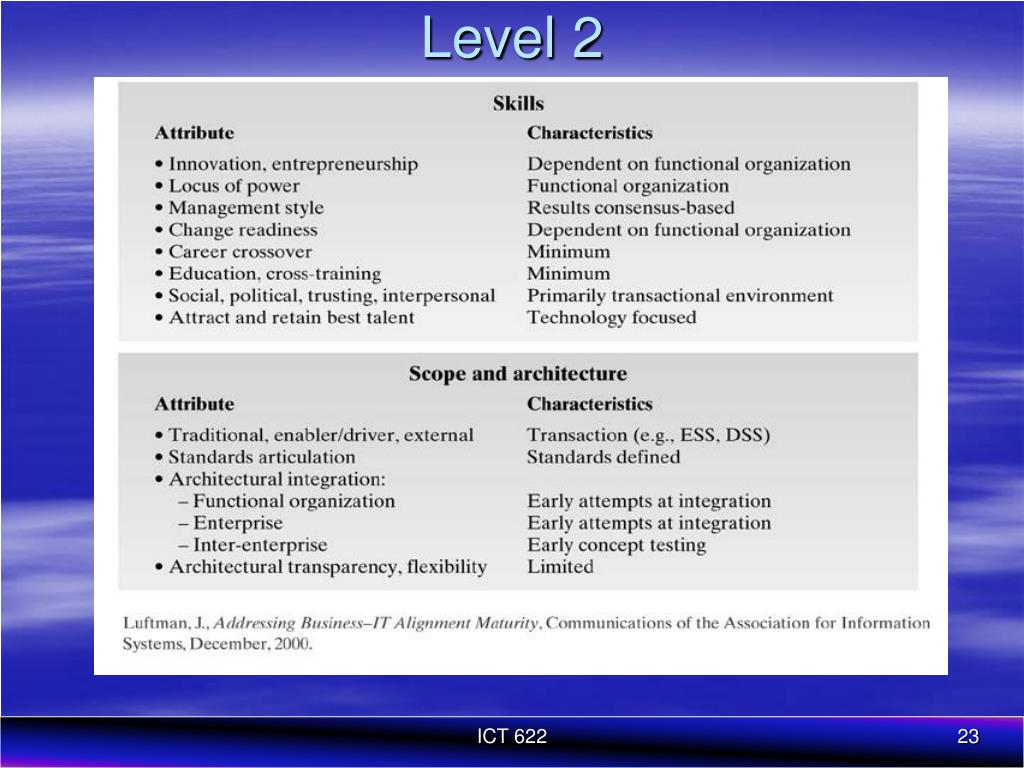 Level 2

Skills

| Attribute | Characteristics |
|---|---|
| • Innovation, entrepreneurship | Dependent on functional organization |
| • Locus of power | Functional organization |
| • Management style | Results consensus-based |
| • Change readiness | Dependent on functional organization |
| • Career crossover | Minimum |
| • Education, cross-training | Minimum |
| • Social, political, trusting, interpersonal | Primarily transactional environment |
| • Attract and retain best talent | Technology focused |

Scope and architecture

| Attribute | Characteristics |
|---|---|
| • Traditional, enabler/driver, external | Transaction (e.g., ESS, DSS) |
| • Standards articulation | Standards defined |
| • Architectural integration: | |
| – Functional organization | Early attempts at integration |
| – Enterprise | Early attempts at integration |
| – Inter-enterprise | Early concept testing |
| • Architectural transparency, flexibility | Limited |

Luftman, J., Addressing Business–IT Alignment Maturity, Communications of the Association for Information Systems, December, 2000.

ICT 622

23